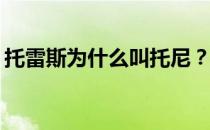 托雷斯为什么叫托尼？